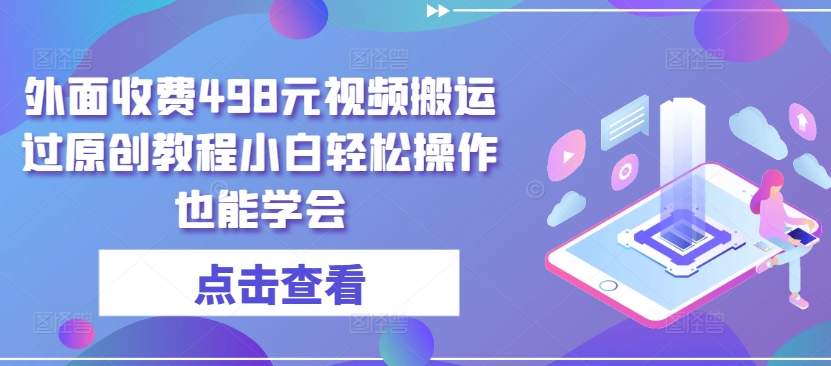 外面收费498元视频搬运过原创教程小白轻松操作也能学会

点击查看